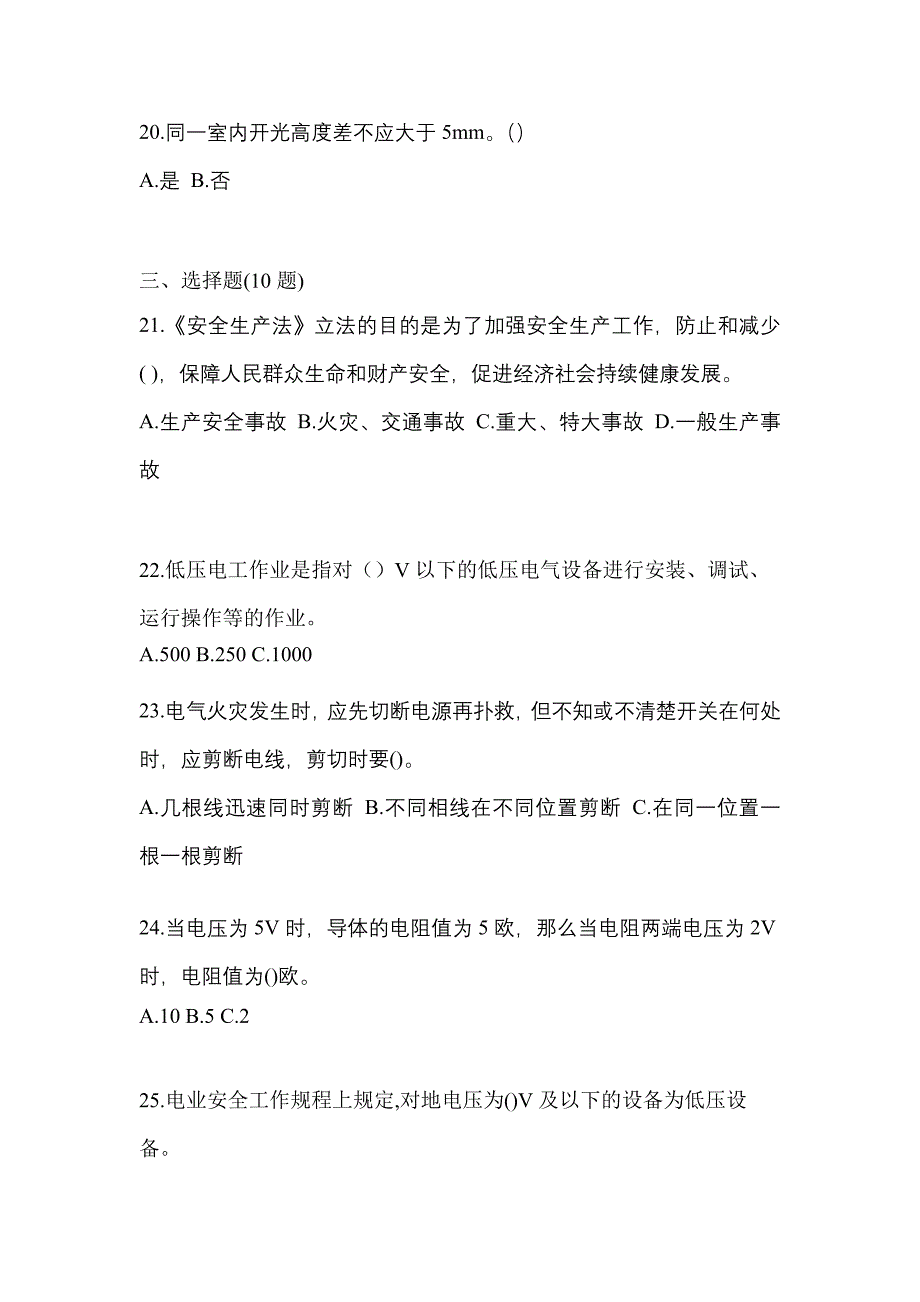 20.同一室内开光高度差不应大于 5mm。()

A.是 B.否

三、选择题(10 题)

21.《安全生产法》立法的目的是为了加强安全生产工作，防止和减少( )，保障人民群众生命和财产安全，促进经济社会持续健康发展。

A.生产安全事故 B.火灾、交通事故 C.重大、特大事故 D.一般生产事故

22.低压电工作业是指对（）V 以下的低压电气设备进行安装、调试、运行操作等的作业。

A.500 B.250 C.1000

23.电气火灾发生时，应先切断电源再扑救，但不知或不清楚开关在何处时，应剪断电线，剪切时要()。

A.几根线迅速同时剪断 B.不同相线在不同位置剪断 C.在同一位置一根一根剪断

24.当电压为 5V 时，导体的电阻值为 5 欧，那么当电阻两端电压为 2V 时，电阻值为()欧。

A.10 B.5 C.2

25.电业安全工作规程上规定,对地电压为()V 及以下的设备为低压设备。